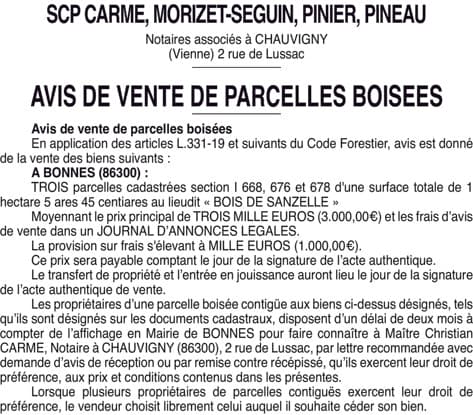 SCP CARME, MORIZET-SEGUIN, PINIER, PINEAU

Notaires associés à CHAUVIGNY
(Vienne) 2 rue de Lussac

AVIS DE VENTE DE PARCELLES BOISEES

Avis de vente de parcelles boisées
En application des articles L.331-19 et suivants du Code Forestier, avis est donné de la vente des biens suivants :
A BONNES (86300) :
TROIS parcelles cadastrées section I 668, 676 et 678 d'une surface totale de 1 hectare 5 ares 45 centiares au lieudit « BOIS DE SANZELLE »
Moyennant le prix principal de TROIS MILLE EUROS (3.000,00€) et les frais d'avis de vente dans un JOURNAL D'ANNONCES LEGALES.
La provision sur frais s'élevant à MILLE EUROS (1.000,00€).
Ce prix sera payable comptant le jour de la signature de l'acte authentique.
Le transfert de propriété et l'entrée en jouissance auront lieu le jour de la signature de l'acte authentique de vente.
Les propriétaires d'une parcelle boisée contigüe aux biens ci-dessus désignés, tels qu'ils sont désignés sur les documents cadastraux, disposent d'un délai de deux mois à compter de l'affichage en Mairie de BONNES pour faire connaître à Maître Christian CARME, Notaire à CHAUVIGNY (86300), 2 rue de Lussac, par lettre recommandée avec demande d'avis de réception ou par remise contre récépissé, qu'ils exercent leur droit de préférence, aux prix et conditions contenus dans les présentes.
Lorsque plusieurs propriétaires de parcelles contiguës exercent leur droit de préférence, le vendeur choisit librement celui auquel il souhaite céder son bien.